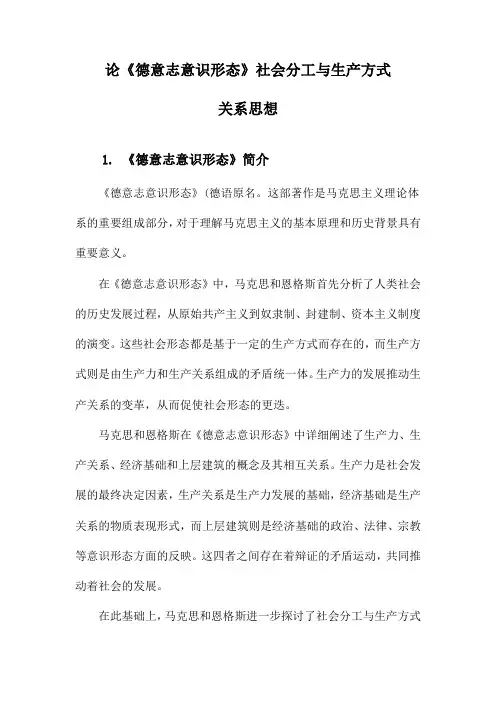 论《德意志意识形态》社会分工与生产方式

关系思想

1. 《德意志意识形态》简介

《德意志意识形态》(德语原名。这部著作是马克思主义理论体系的重要组成部分，对于理解马克思主义的基本原理和历史背景具有重要意义。

在《德意志意识形态》中，马克思和恩格斯首先分析了人类社会的历史发展过程，从原始共产主义到奴隶制、封建制、资本主义制度的演变。这些社会形态都是基于一定的生产方式而存在的，而生产方式则是由生产力和生产关系组成的矛盾统一体。生产力的发展推动生产关系的变革，从而促使社会形态的更迭。

马克思和恩格斯在《德意志意识形态》中详细阐述了生产力、生产关系、经济基础和上层建筑的概念及其相互关系。生产力是社会发展的最终决定因素，生产关系是生产力发展的基础，经济基础是生产关系的物质表现形式，而上层建筑则是经济基础的政治、法律、宗教等意识形态方面的反映。这四者之间存在着辩证的矛盾运动，共同推动着社会的发展。

在此基础上，马克思和恩格斯进一步探讨了社会分工与生产方式